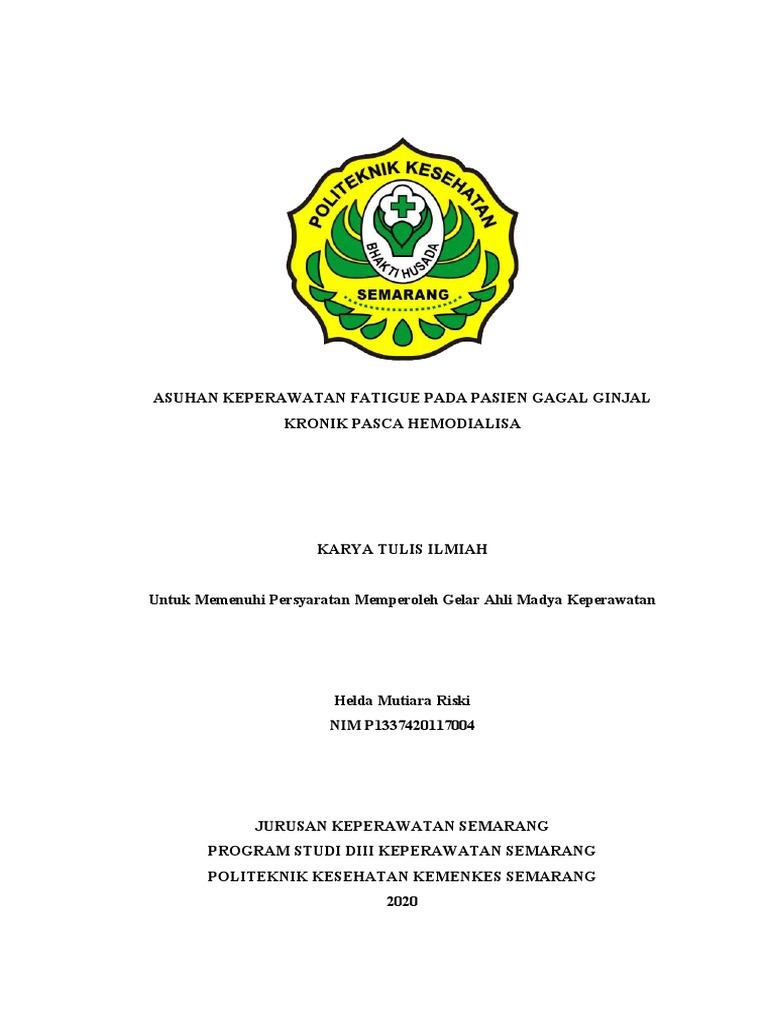 POLITEKNIK KESEHATAN
BHAKTI HUSADA
SEMARANG

ASUHAN KEPERAWATAN FATIGUE PADA PASIEN GAGAL GINJAL KRONIK PASCA HEMODIALISA

KARYA TULIS ILMIAH

Untuk Memenuhi Persyaratan Memperoleh Gelar Ahli Madya Keperawatan

Helda Mutiara Riski
NIM P1337420117004

JURUSAN KEPERAWATAN SEMARANG
PROGRAM STUDI DIII KEPERAWATAN SEMARANG
POLITEKNIK KESEHATAN KEMENKES SEMARANG
2020